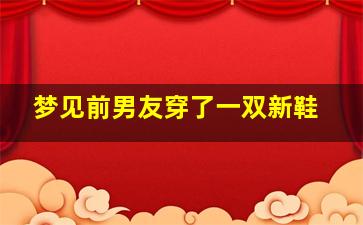 梦见前男友穿了一双新鞋